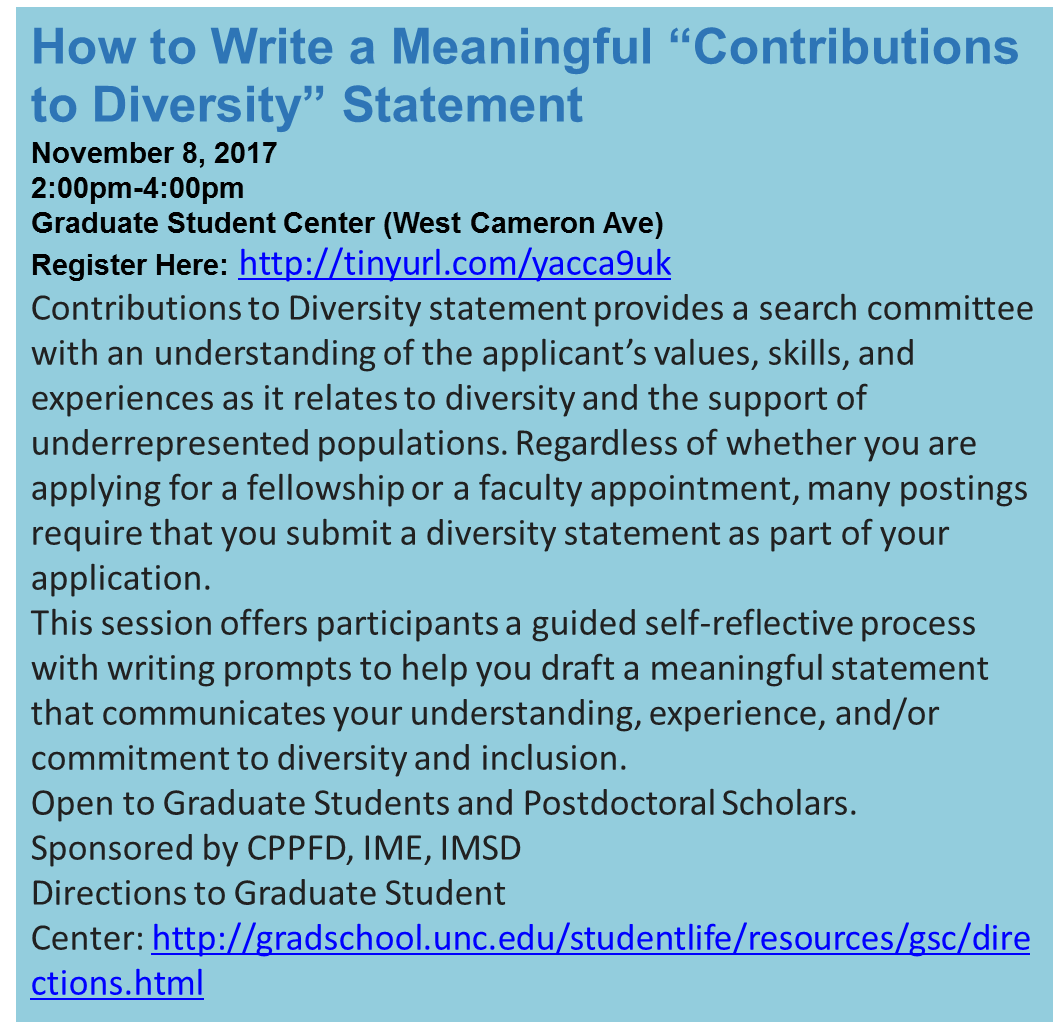 How to Write a Meaningful "Contributions to Diversity" Statement

November 8, 2017
2:00pm-4:00pm
Graduate Student Center (West Cameron Ave)
Register Here: http://tinyurl.com/yacca9uk

Contributions to Diversity statement provides a search committee with an understanding of the applicant's values, skills, and experiences as it relates to diversity and the support of underrepresented populations. Regardless of whether you are applying for a fellowship or a faculty appointment, many postings require that you submit a diversity statement as part of your application.

This session offers participants a guided self-reflective process with writing prompts to help you draft a meaningful statement that communicates your understanding, experience, and/or commitment to diversity and inclusion.

Open to Graduate Students and Postdoctoral Scholars.
Sponsored by CPPFD, IME, IMSD
Directions to Graduate Student Center: http://gradschool.unc.edu/studentlife/resources/gsc/directions.html